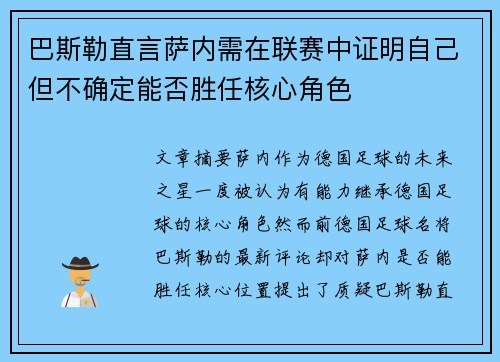 巴斯勒直言萨内需在联赛中证明自己但不确定能否胜任核心角色

文章摘要萨内作为德国足球的未来之星一度被认为有能力继承德国足球的核心角色然而前德国足球名将巴斯勒的最新评论却对萨内是否能胜任核心位置提出了质疑巴斯勒直